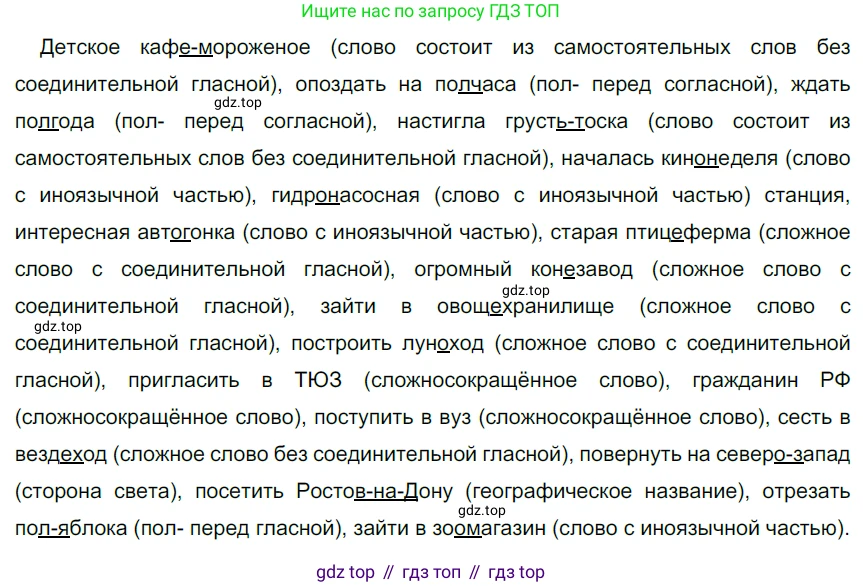 Ищите нас по запросу ГДЗ ТОП

Детское кафе-мороженое (слово состоит из самостоятельных слов без соединительной гласной), опоздать на полчаса (пол- перед согласной), ждать полгода (пол- перед согласной), настигла грусть-тоска (слово состоит из самостоятельных слов без соединительной гласной), началась кинонеделя (слово с иноязычной частью), гидронасосная (слово с иноязычной частью) станция, интересная автогонка (слово с иноязычной частью), старая птицеферма (сложное слово с соединительной гласной), огромный конезавод (сложное слово с соединительной гласной), зайти в овощехранилище (сложное слово с соединительной гласной), построить луноход (сложное слово с соединительной гласной), пригласить в ТЮЗ (сложносокращённое слово), гражданин РФ (сложносокращённое слово), поступить в вуз (сложносокращённое слово), сесть в вездеход (сложное слово без соединительной гласной), повернуть на северо-запад (сторона света), посетить Ростов-на-Дону (географическое название), отрезать пол-яблока (пол- перед гласной), зайти в зоомагазин (слово с иноязычной частью).

gdz top // гдз топ // гдз top

gdz.top